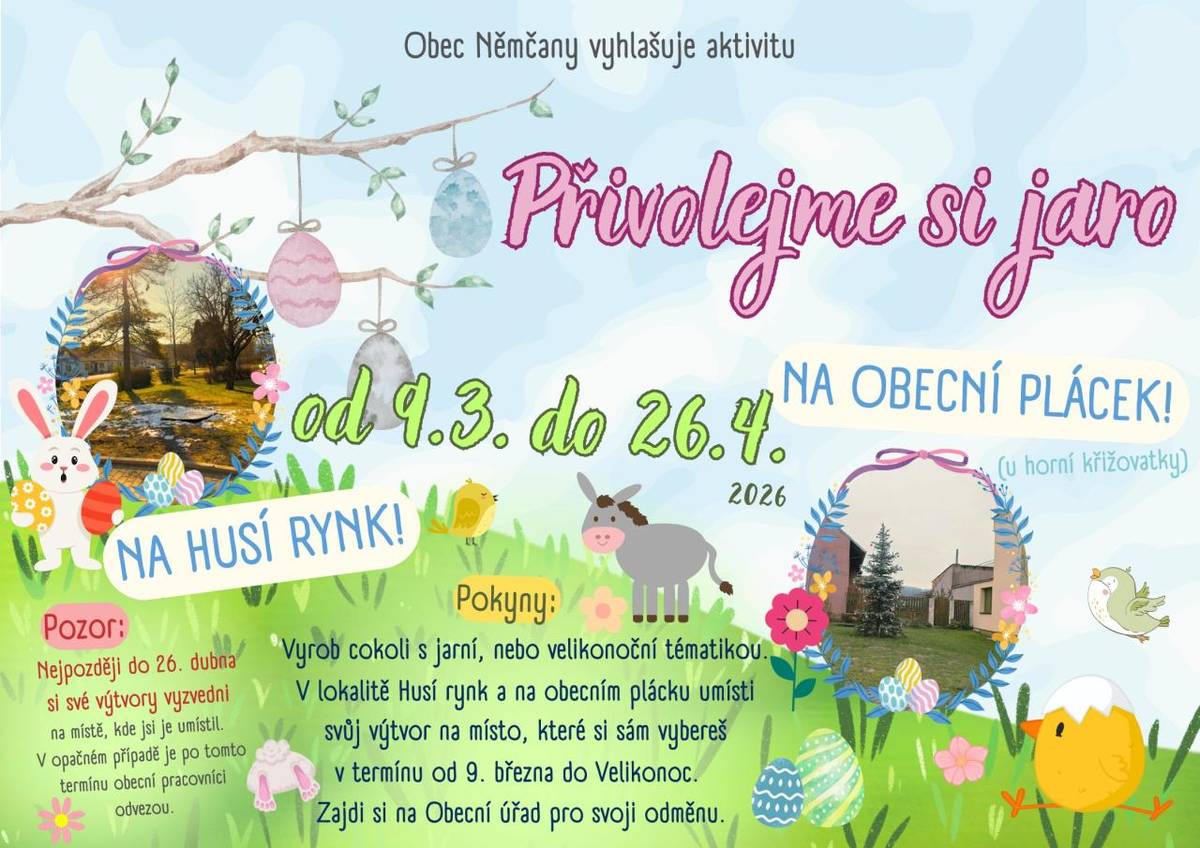 Obec Němčany vyhlašuje aktivitu

Přivolejme si jaro

od 9.3. do 26.4.
2026

NA OBECNÍ PLÁCEK!
(u horní křižovatky)

NA HUSÍ RYNK!

Pozor:
Nejpozději do 26. dubna si své výtvory vyzvedni na místě, kde jsi je umístil. V opačném případě je po tomto termínu obecní pracovníci odvezou.

Pokyny:
Vyrob cokoli s jarní, nebo velikonoční tématikou. V lokalitě Husí rynk a na obecním plácku umísti svůj výtvor na místo, které si sám vybereš v termínu od 9. března do Velikonoc. Zajdi si na Obecní úřad pro svoji odměnu.